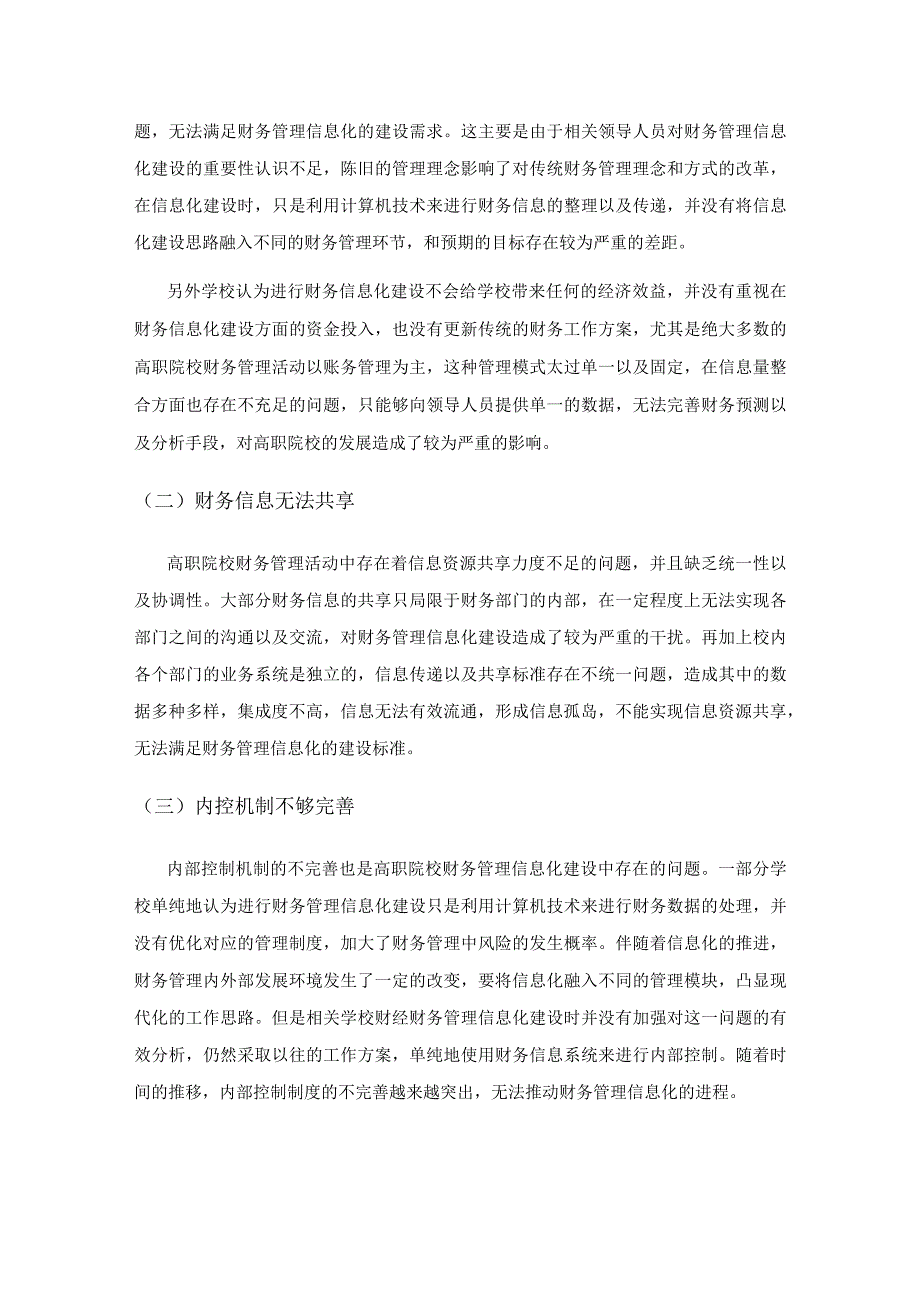 题，无法满足财务管理信息化的建设需求。这主要是由于相关领导人员对财务管理信息化建设的重要性认识不足，陈旧的管理理念影响了对传统财务管理理念和方式的改革，在信息化建设时，只是利用计算机技术来进行财务信息的整理以及传递，并没有将信息化建设思路融入不同的财务管理环节，和预期的目标存在较为严重的差距。

另外学校认为进行财务信息化建设不会给学校带来任何的经济效益，并没有重视在财务信息化建设方面的资金投入，也没有更新传统的财务工作方案，尤其是绝大多数的高职院校财务管理活动以账务管理为主，这种管理模式太过单一以及固定，在信息量整合方面也存在不充足的问题，只能够向领导人员提供单一的数据，无法完善财务预测以及分析手段，对高职院校的发展造成了较为严重的影响。

（二）财务信息无法共享

高职院校财务管理活动中存在着信息资源共享力度不足的问题，并且缺乏统一性以及协调性。大部分财务信息的共享只局限于财务部门的内部，在一定程度上无法实现各部门之间的沟通以及交流，对财务管理信息化建设造成了较为严重的干扰。再加上校内各个部门的业务系统是独立的，信息传递以及共享标准存在不统一问题，造成其中的数据多种多样，集成度不高，信息无法有效流通，形成信息孤岛，不能实现信息资源共享，无法满足财务管理信息化的建设标准。

（三）内控机制不够完善

内部控制机制的不完善也是高职院校财务管理信息化建设中存在的问题。一部分学校单纯地认为进行财务管理信息化建设只是利用计算机技术来进行财务数据的处理，并没有优化对应的管理制度，加大了财务管理中风险的发生概率。伴随着信息化的推进，财务管理内外部发展环境发生了一定的改变，要将信息化融入不同的管理模块，凸显现代化的工作思路。但是相关学校财经财务管理信息化建设时并没有加强对这一问题的有效分析，仍然采取以往的工作方案，单纯地使用财务信息系统来进行内部控制。随着时间的推移，内部控制制度的不完善越来越突出，无法推动财务管理信息化的进程。